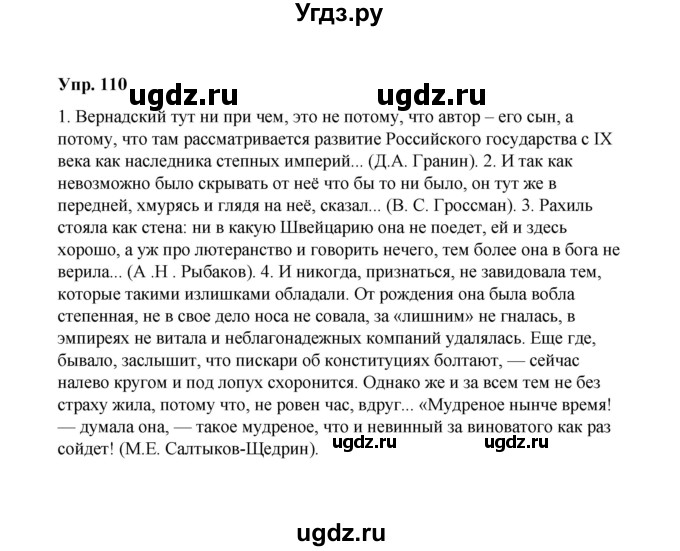 Угдз.ру

Упр. 110 ugdz.ru ugdz.ru

1. Вернадский тут ни при чем, это не потому, что автор – его сын, а потому, что там рассматривается развитие Российского государства с IX века как наследника степных империй... (Д.А. Гранин). 2. И так как невозможно было скрывать от неё что бы то ни было, он тут же в передней, хмурясь и глядя на неё, сказал... (В. С. Гроссман). 3. Рахиль стояла как стена: ни в какую Швейцарию она не поедет, ей и здесь хорошо, а уж про лютеранство и говорить нечего, тем более она в бога не верила... (А .Н . Рыбаков). 4. И никогда, признаться, не завидовала тем, которые такими излишками обладали. От рождения она была вобла степенная, не в свое дело носа не совала, за «лишним» не гналась, в эмпиреях не витала и неблагонадежных компаний удалялась. Еще где, бывало, заслышит, что пискари об конституциях болтают, — сейчас налево кругом и под лопух схоронится. Однако же и за всем тем не без страху жила, потому что, не ровен час, вдруг... «Мудреное нынче время! — думала она, — такое мудреное, что и невинный за виноватого как раз сойдет! (М.Е. Салтыков-Щедрин). ugdz.ru ugdz.ru

ugdz.ru